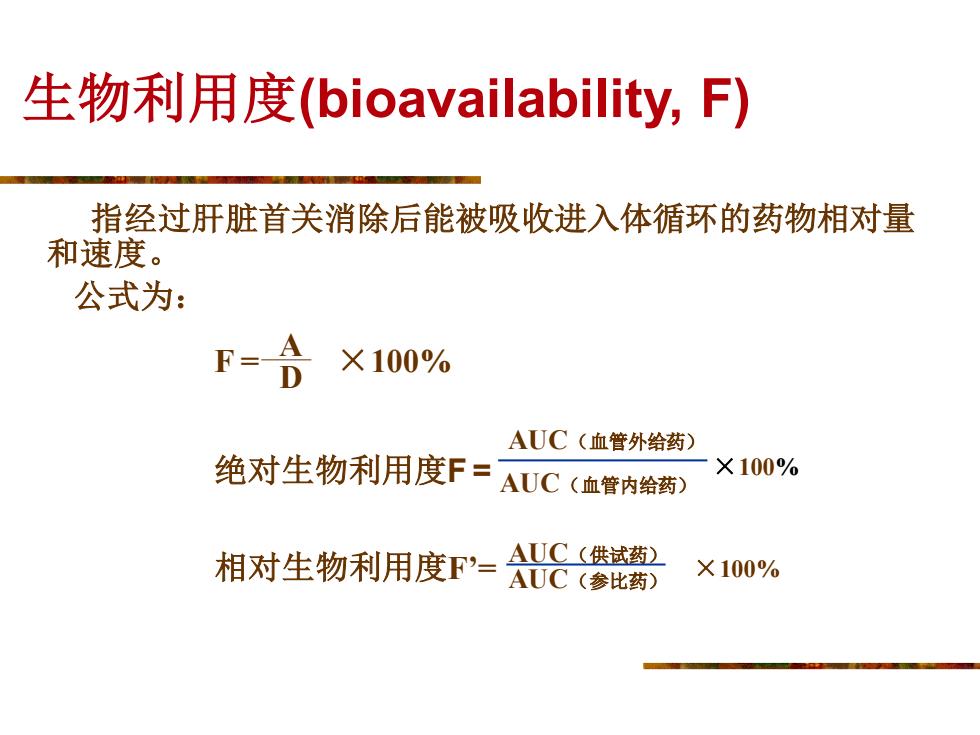 生物利用度(bioavailability, F)

指经过肝脏首关消除后能被吸收进入体循环的药物相对量和速度。

公式为：

$F = \frac{A}{D} \times 100\%$

绝对生物利用度$F = \frac{AUC（血管外给药）}{AUC（血管内给药）} \times 100\%$

相对生物利用度$F' = \frac{AUC（供试药）}{AUC（参比药）} \times 100\%$